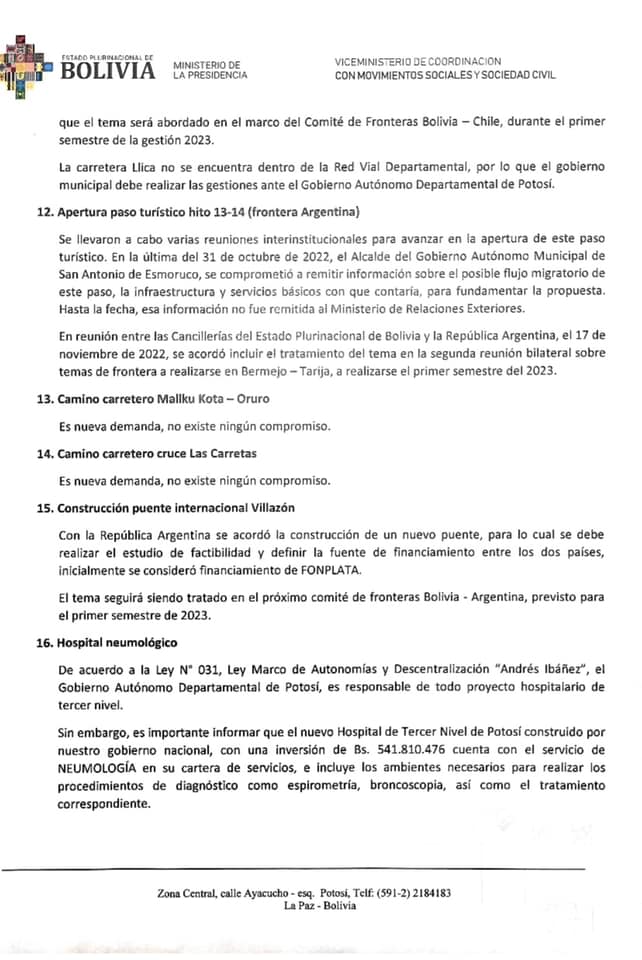 ESTADO PLURINACIONAL DE
BOLIVIA
MINISTERIO DE LA PRESIDENCIA

VICEMINISTERIO DE COORDINACION CON MOVIMIENTOS SOCIALES Y SOCIEDAD CIVIL

que el tema será abordado en el marco del Comité de Fronteras Bolivia – Chile, durante el primer semestre de la gestión 2023.

La carretera Llica no se encuentra dentro de la Red Vial Departamental, por lo que el gobierno municipal debe realizar las gestiones ante el Gobierno Autónomo Departamental de Potosí.

12. Apertura paso turístico hito 13-14 (frontera Argentina)

Se llevaron a cabo varias reuniones interinstitucionales para avanzar en la apertura de este paso turístico. En la última del 31 de octubre de 2022, el Alcalde del Gobierno Autónomo Municipal de San Antonio de Esmoruco, se comprometió a remitir información sobre el posible flujo migratorio de este paso, la infraestructura y servicios básicos con que contaría, para fundamentar la propuesta. Hasta la fecha, esa información no fue remitida al Ministerio de Relaciones Exteriores.

En reunión entre las Cancillerías del Estado Plurinacional de Bolivia y la República Argentina, el 17 de noviembre de 2022, se acordó incluir el tratamiento del tema en la segunda reunión bilateral sobre temas de frontera a realizarse en Bermejo – Tarija, a realizarse el primer semestre del 2023.

13. Camino carretero Mallku Kota – Oruro

Es nueva demanda, no existe ningún compromiso.

14. Camino carretero cruce Las Carretas

Es nueva demanda, no existe ningún compromiso.

15. Construcción puente internacional Villazón

Con la República Argentina se acordó la construcción de un nuevo puente, para lo cual se debe realizar el estudio de factibilidad y definir la fuente de financiamiento entre los dos países, inicialmente se consideró financiamiento de FONPLATA.

El tema seguirá siendo tratado en el próximo comité de fronteras Bolivia - Argentina, previsto para el primer semestre de 2023.

16. Hospital neumológico

De acuerdo a la Ley N° 031, Ley Marco de Autonomías y Descentralización "Andrés Ibáñez", el Gobierno Autónomo Departamental de Potosí, es responsable de todo proyecto hospitalario de tercer nivel.

Sin embargo, es importante informar que el nuevo Hospital de Tercer Nivel de Potosí construido por nuestro gobierno nacional, con una inversión de Bs. 541.810.476 cuenta con el servicio de NEUMOLOGÍA en su cartera de servicios, e incluye los ambientes necesarios para realizar los procedimientos de diagnóstico como espirometría, broncoscopia, así como el tratamiento correspondiente.

Zona Central, calle Ayacucho - esq. Potosí, Telf: (591-2) 2184183
La Paz - Bolivia